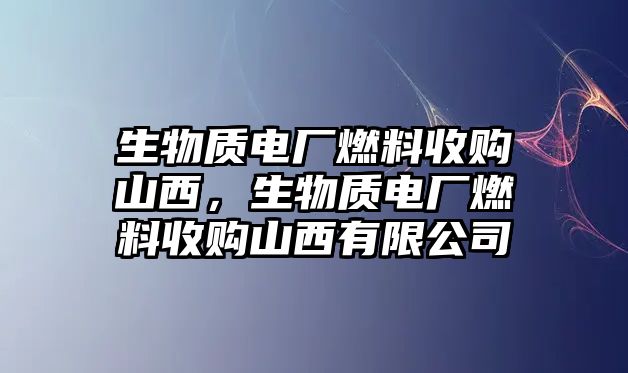 生物质电厂燃料收购山西，生物质电厂燃料收购山西有限公司